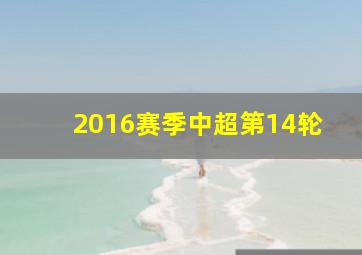 2016赛季中超第14轮